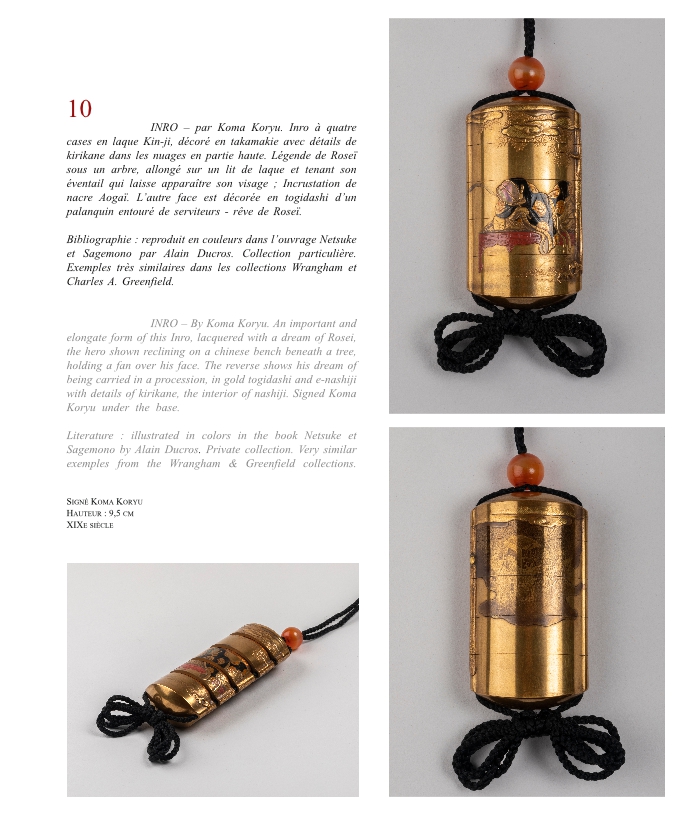 10

INRO – par Koma Koryu. Inro à quatre cases en laque Kin-ji, décoré en takamakie avec détails de kirikane dans les nuages en partie haute. Légende de Roseï sous un arbre, allongé sur un lit de laque et tenant son éventail qui laisse apparaître son visage ; Incrustation de nacre Aogaï. L'autre face est décorée en togidashi d'un palanquin entouré de serviteurs - rêve de Roseï.

Bibliographie : reproduit en couleurs dans l'ouvrage Netsuke et Sagemono par Alain Ducros. Collection particulière. Exemples très similaires dans les collections Wrangham et Charles A. Greenfield.

INRO – By Koma Koryu. An important and elongate form of this Inro, lacquered with a dream of Rosei, the hero shown reclining on a chinese bench beneath a tree, holding a fan over his face. The reverse shows his dream of being carried in a procession, in gold togidashi and e-nashiji with details of kirikane, the interior of nashiji. Signed Koma Koryu under the base.

Literature : illustrated in colors in the book Netsuke et Sagemono by Alain Ducros. Private collection. Very similar exemples from the Wrangham & Greenfield collections.

Signé Koma Koryu
Hauteur : 9,5 cm
XIXe siècle